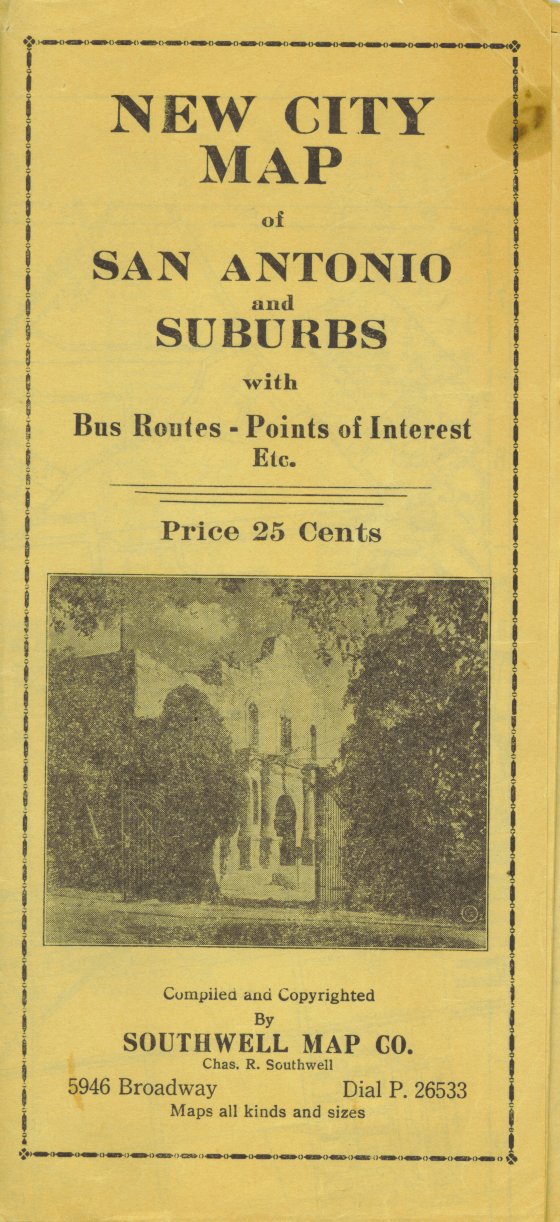 NEW CITY MAP

of

SAN ANTONIO

and

SUBURBS

with

Bus Routes - Points of Interest Etc.

Price 25 Cents

Compiled and Copyrighted
By
SOUTHWELL MAP CO.
Chas. R. Southwell
5946 Broadway Dial P. 26533
Maps all kinds and sizes